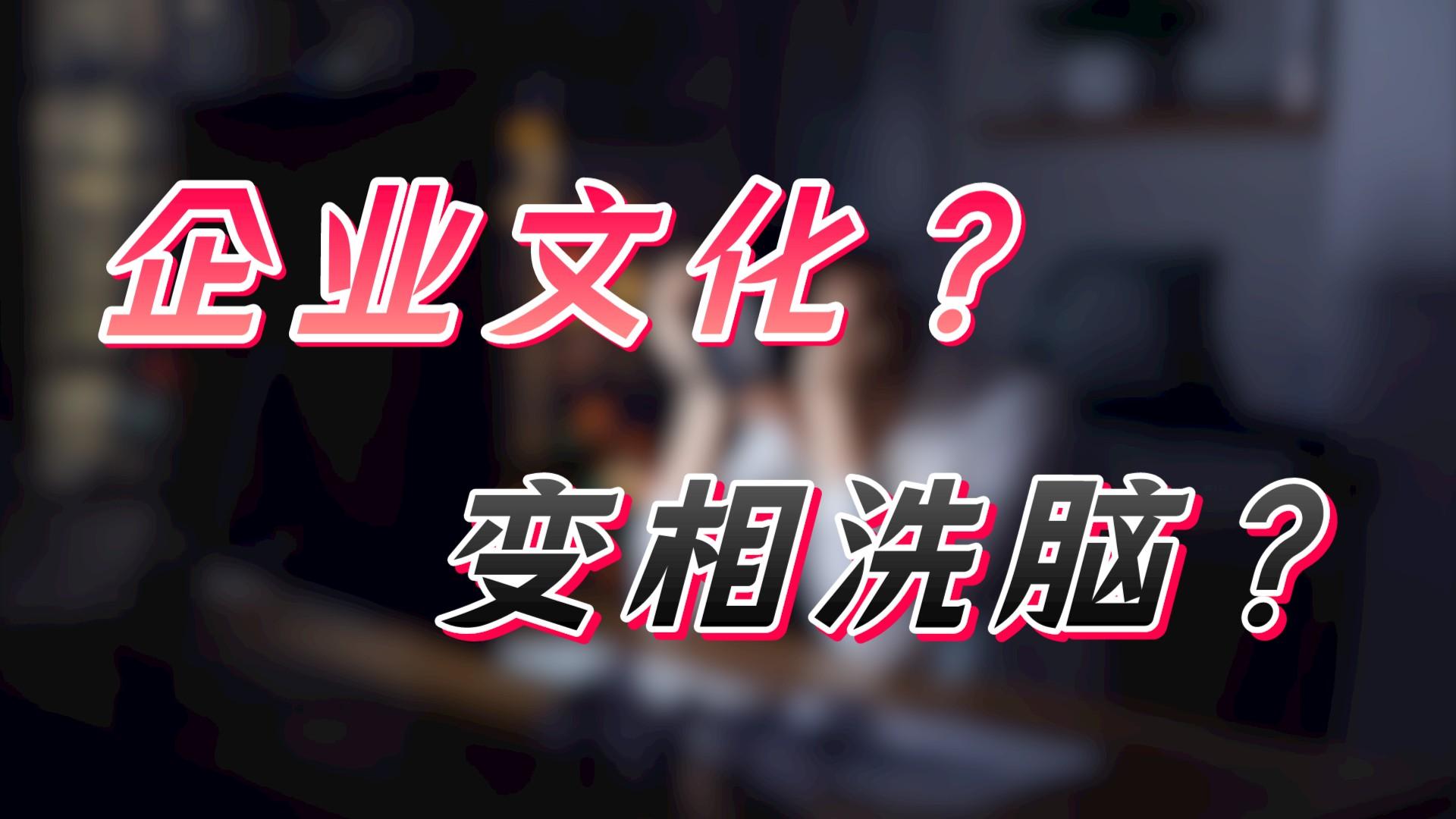 企业文化？

变相洗脑？